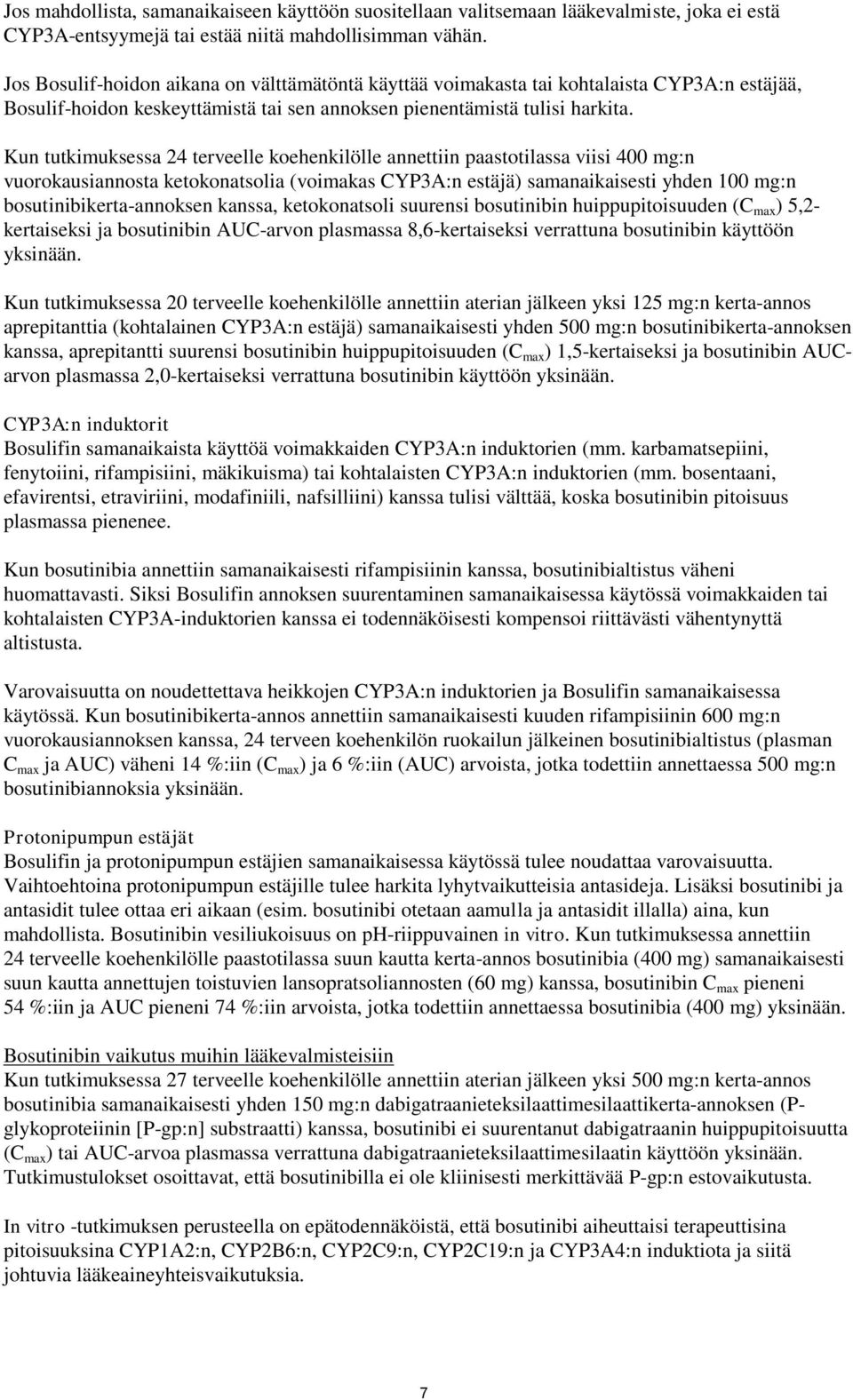 Jos mahdollista, samanaikaiseen käyttöön suositellaan valitsemaan lääkevalmiste, joka ei estä CYP3A-entsyymejä tai estää niitä mahdollisimman vähän.

Jos Bosulif-hoidon aikana on välttämätöntä käyttää voimakasta tai kohtalaista CYP3A:n estäjää, Bosulif-hoidon keskeyttämistä tai sen annoksen pienentämistä tulisi harkita.

Kun tutkimuksessa 24 terveelle koehenkilölle annettiin paastotilassa viisi 400 mg:n vuorokausiannosta ketokonatsolia (voimakas CYP3A:n estäjä) samanaikaisesti yhden 100 mg:n bosutinibikerta-annoksen kanssa, ketokonatsoli suurensi bosutinibin huippupitoisuuden ($C_{max}$) 5,2-kertaiseksi ja bosutinibin AUC-arvon plasmassa 8,6-kertaiseksi verrattuna bosutinibin käyttöön yksinään.

Kun tutkimuksessa 20 terveelle koehenkilölle annettiin aterian jälkeen yksi 125 mg:n kerta-annos aprepitanttia (kohtalainen CYP3A:n estäjä) samanaikaisesti yhden 500 mg:n bosutinibikerta-annoksen kanssa, aprepitantti suurensi bosutinibin huippupitoisuuden ($C_{max}$) 1,5-kertaiseksi ja bosutinibin AUC-arvon plasmassa 2,0-kertaiseksi verrattuna bosutinibin käyttöön yksinään.

CYP3A:n induktorit
Bosulifin samanaikaista käyttöä voimakkaiden CYP3A:n induktorien (mm. karbamatsepiini, fenytoiini, rifampisiini, mäkikuisma) tai kohtalaisten CYP3A:n induktorien (mm. bosentaani, efavirentsi, etraviriini, modafiniili, nafsilliini) kanssa tulisi välttää, koska bosutinibin pitoisuus plasmassa pienenee.

Kun bosutinibia annettiin samanaikaisesti rifampisiinin kanssa, bosutinibialtistus väheni huomattavasti. Siksi Bosulifin annoksen suurentaminen samanaikaisessa käytössä voimakkaiden tai kohtalaisten CYP3A-induktorien kanssa ei todennäköisesti kompensoi riittävästi vähentynyttä altistusta.

Varovaisuutta on noudettettava heikkojen CYP3A:n induktorien ja Bosulifin samanaikaisessa käytössä. Kun bosutinibikerta-annos annettiin samanaikaisesti kuuden rifampisiinin 600 mg:n vuorokausiannoksen kanssa, 24 terveen koehenkilön ruokailun jälkeinen bosutinibialtistus (plasman $C_{max}$ ja AUC) väheni 14 %:iin ($C_{max}$) ja 6 %:iin (AUC) arvoista, jotka todettiin annettaessa 500 mg:n bosutinibiannoksia yksinään.

Protonipumpun estäjät
Bosulifin ja protonipumpun estäjien samanaikaisessa käytössä tulee noudattaa varovaisuutta. Vaihtoehtoina protonipumpun estäjille tulee harkita lyhytvaikutteisia antasideja. Lisäksi bosutinibi ja antasidit tulee ottaa eri aikaan (esim. bosutinibi otetaan aamulla ja antasidit illalla) aina, kun mahdollista. Bosutinibin vesiliukoisuus on pH-riippuvainen in vitro. Kun tutkimuksessa annettiin 24 terveelle koehenkilölle paastotilassa suun kautta kerta-annos bosutinibia (400 mg) samanaikaisesti suun kautta annettujen toistuvien lansopratsoliannosten (60 mg) kanssa, bosutinibin $C_{max}$ pieneni 54 %:iin ja AUC pieneni 74 %:iin arvoista, jotka todettiin annettaessa bosutinibia (400 mg) yksinään.

Bosutinibin vaikutus muihin lääkevalmisteisiin
Kun tutkimuksessa 27 terveelle koehenkilölle annettiin aterian jälkeen yksi 500 mg:n kerta-annos bosutinibia samanaikaisesti yhden 150 mg:n dabigatraanieteksilaattimesilaattikerta-annoksen (P-glykoproteiinin [P-gp:n] substraatti) kanssa, bosutinibi ei suurentanut dabigatraanin huippupitoisuutta ($C_{max}$) tai AUC-arvoa plasmassa verrattuna dabigatraanieteksilaattimesilaatin käyttöön yksinään. Tutkimustulokset osoittavat, että bosutinibilla ei ole kliinisesti merkittävää P-gp:n estovaikutusta.

In vitro -tutkimuksen perusteella on epätodennäköistä, että bosutinibi aiheuttaisi terapeuttisina pitoisuuksina CYP1A2:n, CYP2B6:n, CYP2C9:n, CYP2C19:n ja CYP3A4:n induktiota ja siitä johtuvia lääkeaineyhteisvaikutuksia.

7